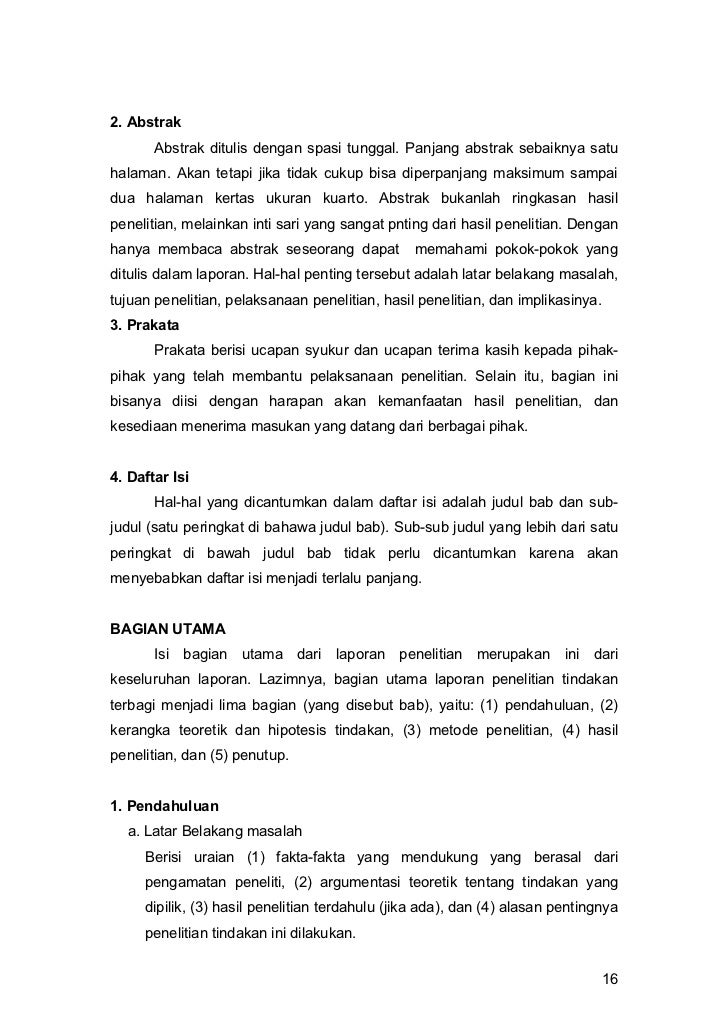 2. Abstrak

Abstrak ditulis dengan spasi tunggal. Panjang abstrak sebaiknya satu halaman. Akan tetapi jika tidak cukup bisa diperpanjang maksimum sampai dua halaman kertas ukuran kuarto. Abstrak bukanlah ringkasan hasil penelitian, melainkan inti sari yang sangat pnting dari hasil penelitian. Dengan hanya membaca abstrak seseorang dapat memahami pokok-pokok yang ditulis dalam laporan. Hal-hal penting tersebut adalah latar belakang masalah, tujuan penelitian, pelaksanaan penelitian, hasil penelitian, dan implikasinya.

3. Prakata

Prakata berisi ucapan syukur dan ucapan terima kasih kepada pihak-pihak yang telah membantu pelaksanaan penelitian. Selain itu, bagian ini bisanya diisi dengan harapan akan kemanfaatan hasil penelitian, dan kesediaan menerima masukan yang datang dari berbagai pihak.

4. Daftar Isi

Hal-hal yang dicantumkan dalam daftar isi adalah judul bab dan sub-judul (satu peringkat di bahawa judul bab). Sub-sub judul yang lebih dari satu peringkat di bawah judul bab tidak perlu dicantumkan karena akan menyebabkan daftar isi menjadi terlalu panjang.

BAGIAN UTAMA

Isi bagian utama dari laporan penelitian merupakan ini dari keseluruhan laporan. Lazimnya, bagian utama laporan penelitian tindakan terbagi menjadi lima bagian (yang disebut bab), yaitu: (1) pendahuluan, (2) kerangka teoretik dan hipotesis tindakan, (3) metode penelitian, (4) hasil penelitian, dan (5) penutup.

1. Pendahuluan

a. Latar Belakang masalah

Berisi uraian (1) fakta-fakta yang mendukung yang berasal dari pengamatan peneliti, (2) argumentasi teoretik tentang tindakan yang dipilik, (3) hasil penelitian terdahulu (jika ada), dan (4) alasan pentingnya penelitian tindakan ini dilakukan.

16